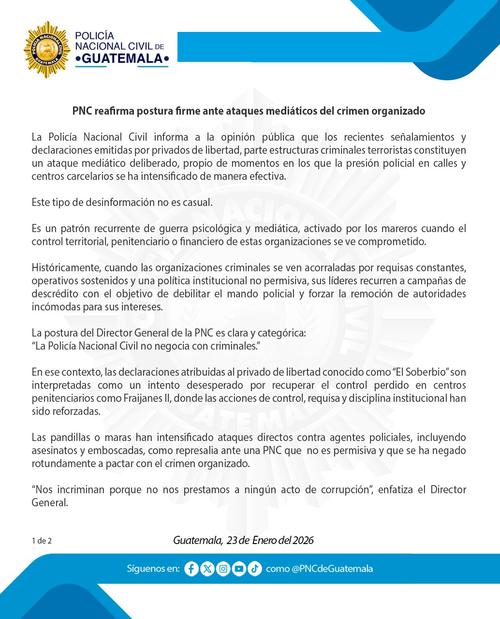 POLICÍA NACIONAL CIVIL DE •GUATEMALA•

PNC reafirma postura firme ante ataques mediáticos del crimen organizado

La Policía Nacional Civil informa a la opinión pública que los recientes señalamientos y declaraciones emitidas por privados de libertad, parte estructuras criminales terroristas constituyen un ataque mediático deliberado, propio de momentos en los que la presión policial en calles y centros carcelarios se ha intensificado de manera efectiva.

Este tipo de desinformación no es casual.

Es un patrón recurrente de guerra psicológica y mediática, activado por los mareros cuando el control territorial, penitenciario o financiero de estas organizaciones se ve comprometido.

Históricamente, cuando las organizaciones criminales se ven acorraladas por requisas constantes, operativos sostenidos y una política institucional no permisiva, sus líderes recurren a campañas de descrédito con el objetivo de debilitar el mando policial y forzar la remoción de autoridades incómodas para sus intereses.

La postura del Director General de la PNC es clara y categórica:
"La Policía Nacional Civil no negocia con criminales."

En ese contexto, las declaraciones atribuidas al privado de libertad conocido como "El Soberbio" son interpretadas como un intento desesperado por recuperar el control perdido en centros penitenciarios como Fraijanes II, donde las acciones de control, requisa y disciplina institucional han sido reforzadas.

Las pandillas o maras han intensificado ataques directos contra agentes policiales, incluyendo asesinatos y emboscadas, como represalia ante una PNC que no es permisiva y que se ha negado rotundamente a pactar con el crimen organizado.

"Nos incriminan porque no nos prestamos a ningún acto de corrupción", enfatiza el Director General.

1 de 2

Guatemala, 23 de Enero del 2026

Síguenos en: como @PNCdeGuatemala